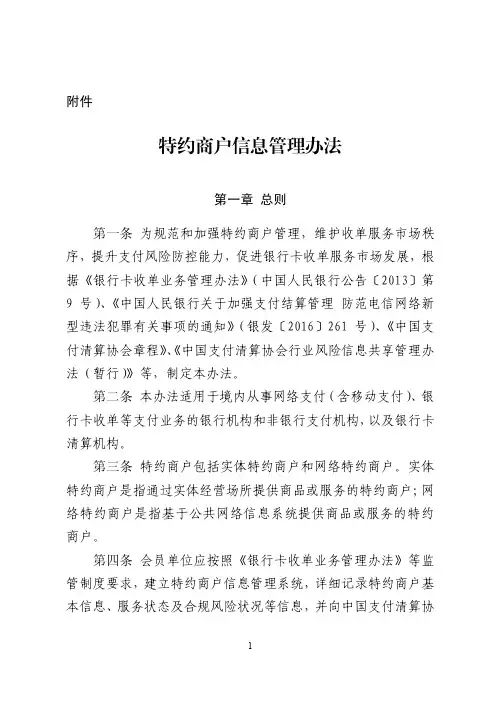 附件

特约商户信息管理办法

第一章 总则

第一条 为规范和加强特约商户管理，维护收单服务市场秩序，提升支付风险防控能力，促进银行卡收单服务市场发展，根据《银行卡收单业务管理办法》（中国人民银行公告〔2013〕第9号）、《中国人民银行关于加强支付结算管理 防范电信网络新型违法犯罪有关事项的通知》（银发〔2016〕261号）、《中国支付清算协会章程》、《中国支付清算协会行业风险信息共享管理办法（暂行）》等，制定本办法。

第二条 本办法适用于境内从事网络支付（含移动支付）、银行卡收单等支付业务的银行机构和非银行支付机构，以及银行卡清算机构。

第三条 特约商户包括实体特约商户和网络特约商户。实体特约商户是指通过实体经营场所提供商品或服务的特约商户；网络特约商户是指基于公共网络信息系统提供商品或服务的特约商户。

第四条 会员单位应按照《银行卡收单业务管理办法》等监管制度要求，建立特约商户信息管理系统，详细记录特约商户基本信息、服务状态及合规风险状况等信息，并向中国支付清算协

1